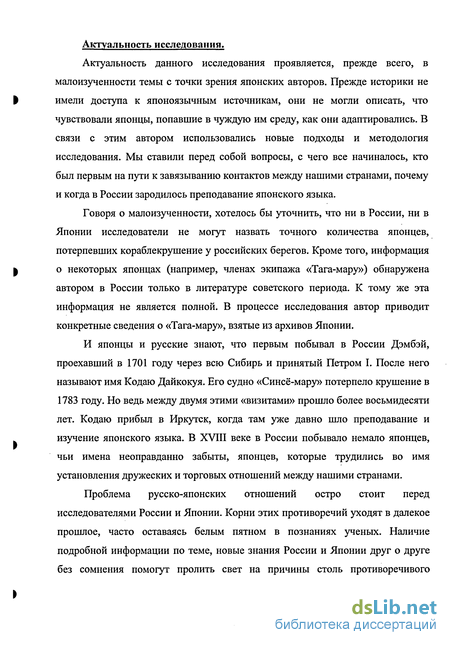 Актуальность исследования.

Актуальность данного исследования проявляется, прежде всего, в малоизученности темы с точки зрения японских авторов. Прежде историки не имели доступа к японоязычным источникам, они не могли описать, что чувствовали японцы, попавшие в чуждую им среду, как они адаптировались. В связи с этим автором использовались новые подходы и методология исследования. Мы ставили перед собой вопросы, с чего все начиналось, кто был первым на пути к завязыванию контактов между нашими странами, почему и когда в России зародилось преподавание японского языка.

Говоря о малоизученности, хотелось бы уточнить, что ни в России, ни в Японии исследователи не могут назвать точного количества японцев, потерпевших кораблекрушение у российских берегов. Кроме того, информация о некоторых японцах (например, членах экипажа «Тага-мару») обнаружена автором в России только в литературе советского периода. К тому же эта информация не является полной. В процессе исследования автор приводит конкретные сведения о «Тага-мару», взятые из архивов Японии.

И японцы и русские знают, что первым побывал в России Дэмбэй, проехавший в 1701 году через всю Сибирь и принятый Петром I. После него называют имя Кодаю Дайкокуя. Его судно «Синсё-мару» потерпело крушение в 1783 году. Но ведь между двумя этими «визитами» прошло более восьмидесяти лет. Кодаю прибыл в Иркутск, когда там уже давно шло преподавание и изучение японского языка. В XVIII веке в России побывало немало японцев, чьи имена неоправданно забыты, японцев, которые трудились во имя установления дружеских и торговых отношений между нашими странами.

Проблема русско-японских отношений остро стоит перед исследователями России и Японии. Корни этих противоречий уходят в далекое прошлое, часто оставаясь белым пятном в познаниях ученых. Наличие подробной информации по теме, новые знания России и Японии друг о друге без сомнения помогут пролить свет на причины столь противоречивого

dsLib.net
библиотека диссертаций